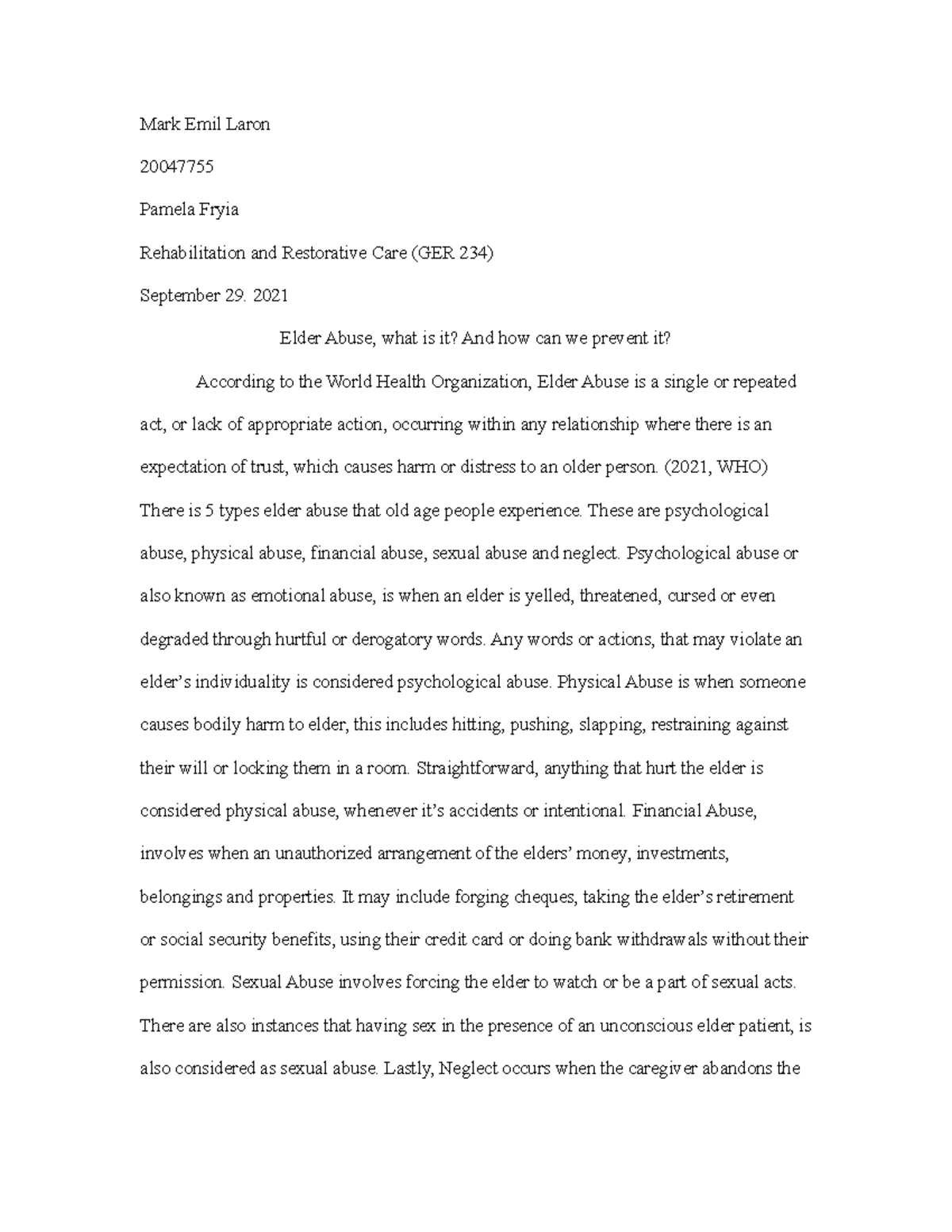 Mark Emil Laron

20047755

Pamela Fryia

Rehabilitation and Restorative Care (GER 234)

September 29. 2021

Elder Abuse, what is it? And how can we prevent it?

According to the World Health Organization, Elder Abuse is a single or repeated act, or lack of appropriate action, occurring within any relationship where there is an expectation of trust, which causes harm or distress to an older person. (2021, WHO) There is 5 types elder abuse that old age people experience. These are psychological abuse, physical abuse, financial abuse, sexual abuse and neglect. Psychological abuse or also known as emotional abuse, is when an elder is yelled, threatened, cursed or even degraded through hurtful or derogatory words. Any words or actions, that may violate an elder's individuality is considered psychological abuse. Physical Abuse is when someone causes bodily harm to elder, this includes hitting, pushing, slapping, restraining against their will or locking them in a room. Straightforward, anything that hurt the elder is considered physical abuse, whenever it's accidents or intentional. Financial Abuse, involves when an unauthorized arrangement of the elders' money, investments, belongings and properties. It may include forging cheques, taking the elder's retirement or social security benefits, using their credit card or doing bank withdrawals without their permission. Sexual Abuse involves forcing the elder to watch or be a part of sexual acts. There are also instances that having sex in the presence of an unconscious elder patient, is also considered as sexual abuse. Lastly, Neglect occurs when the caregiver abandons the